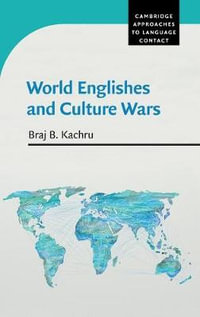 CAMBRIDGE APPROACHES TO LANGUAGE CONTACT

World Englishes and Culture Wars

Braj B. Kachru